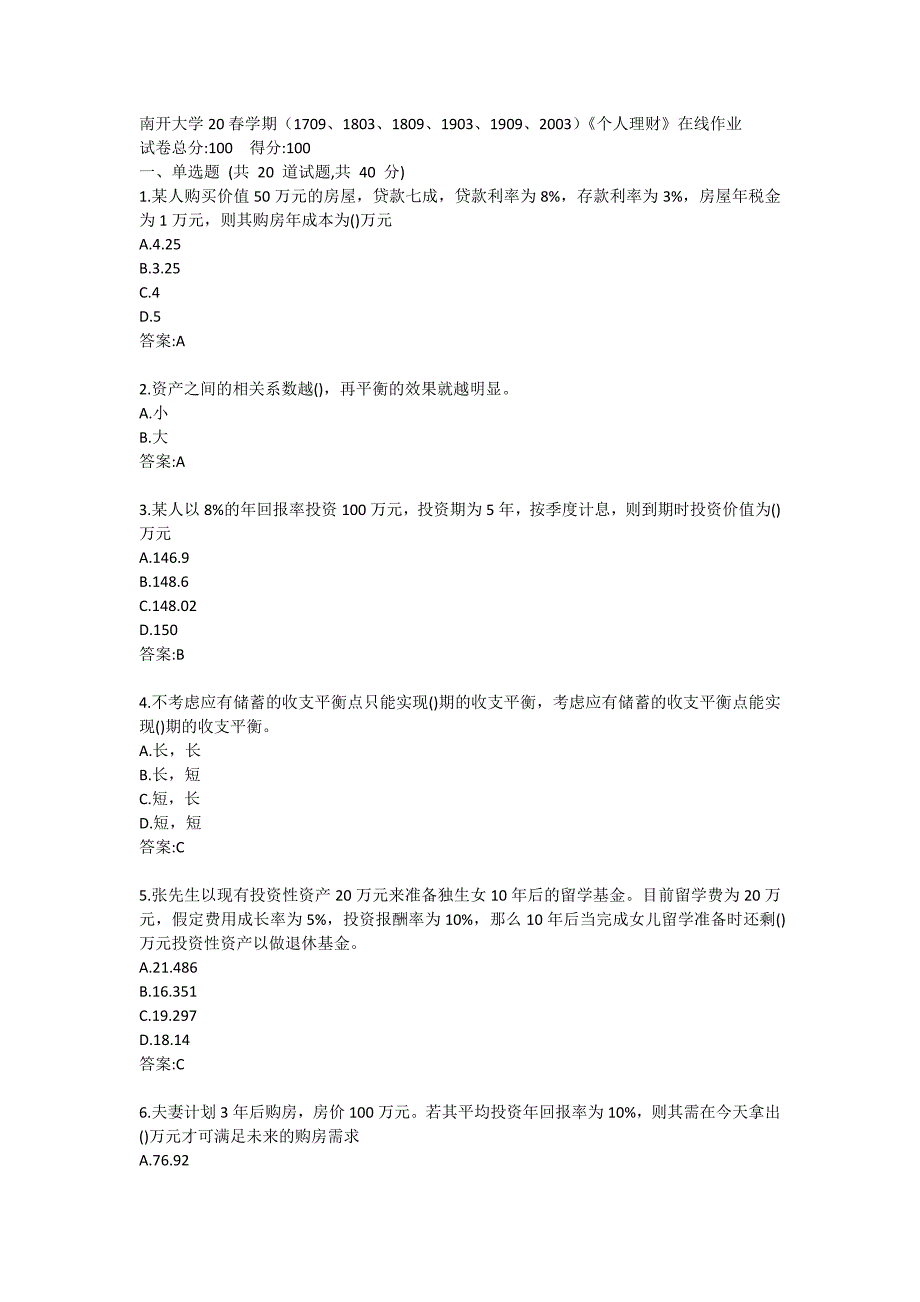 南开大学 20 春学期（1709、1803、1809、1903、1909、2003）《个人理财》在线作业
试卷总分:100　得分:100
一、单选题 (共 20 道试题,共 40 分)
1.某人购买价值 50 万元的房屋，贷款七成，贷款利率为 8%，存款利率为 3%，房屋年税金为 1 万元，则其购房年成本为()万元
A.4.25
B.3.25
C.4
D.5
答案:A

2.资产之间的相关系数越()，再平衡的效果就越明显。
A.小
B.大
答案:A

3.某人以 8%的年回报率投资 100 万元，投资期为 5 年，按季度计息，则到期时投资价值为()万元
A.146.9
B.148.6
C.148.02
D.150
答案:B

4.不考虑应有储蓄的收支平衡点只能实现()期的收支平衡，考虑应有储蓄的收支平衡点能实现()期的收支平衡。
A.长，长
B.长，短
C.短，长
D.短，短
答案:C

5.张先生以现有投资性资产 20 万元来准备独生女 10 年后的留学基金。目前留学费为 20 万元，假定费用成长率为 5%，投资报酬率为 10%，那么 10 年后当完成女儿留学准备时还剩()万元投资性资产以做退休基金。
A.21.486
B.16.351
C.19.297
D.18.14
答案:C

6.夫妻计划 3 年后购房，房价 100 万元。若其平均投资年回报率为 10%，则其需在今天拿出()万元才可满足未来的购房需求
A.76.92